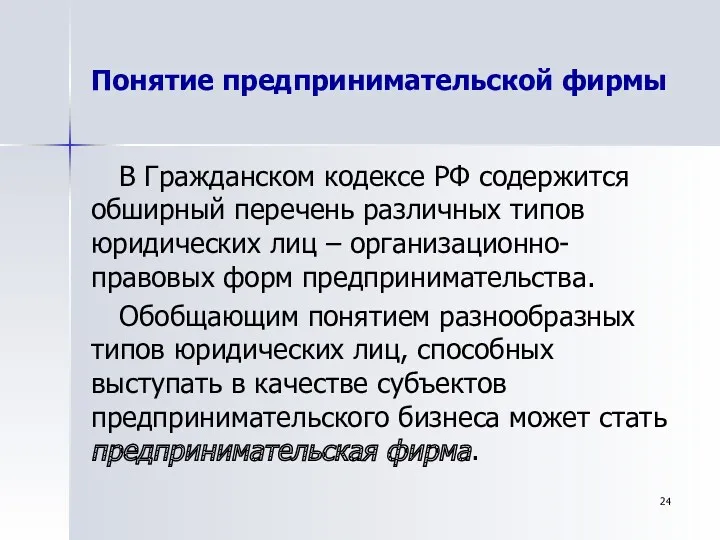 Понятие предпринимательской фирмы

В Гражданском кодексе РФ содержится обширный перечень различных типов юридических лиц – организационно-правовых форм предпринимательства.

Обобщающим понятием разнообразных типов юридических лиц, способных выступать в качестве субъектов предпринимательского бизнеса может стать предпринимательская фирма.

24